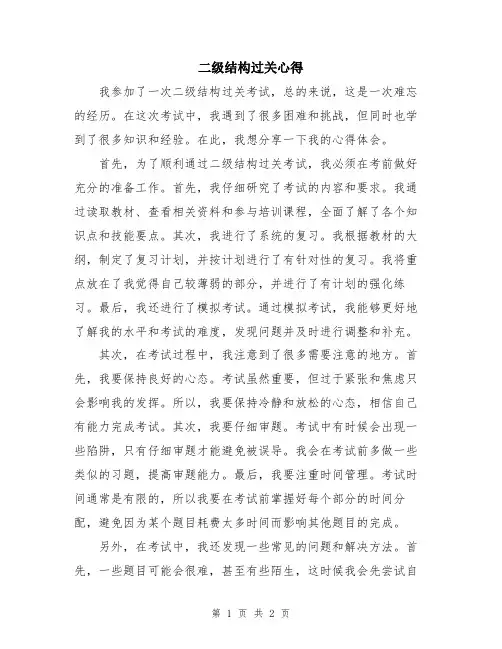 二级结构过关心得

我参加了一次二级结构过关考试，总的来说，这是一次难忘的经历。在这次考试中，我遇到了很多困难和挑战，但同时也学到了很多知识和经验。在此，我想分享一下我的心得体会。

首先，为了顺利通过二级结构过关考试，我必须在考前做好充分的准备工作。首先，我仔细研究了考试的内容和要求。我通过读取教材、查看相关资料和参与培训课程，全面了解了各个知识点和技能要点。其次，我进行了系统的复习。我根据教材的大纲，制定了复习计划，并按计划进行了有针对性的复习。我将重点放在了我觉得自己较薄弱的部分，并进行了有计划的强化练习。最后，我还进行了模拟考试。通过模拟考试，我能够更好地了解我的水平和考试的难度，发现问题并及时进行调整和补充。

其次，在考试过程中，我注意到了很多需要注意的地方。首先，我要保持良好的心态。考试虽然重要，但过于紧张和焦虑只会影响我的发挥。所以，我要保持冷静和放松的心态，相信自己有能力完成考试。其次，我要仔细审题。考试中有时候会出现一些陷阱，只有仔细审题才能避免被误导。我会在考试前多做一些类似的习题，提高审题能力。最后，我要注重时间管理。考试时间通常是有限的，所以我要在考试前掌握好每个部分的时间分配，避免因为某个题目耗费太多时间而影响其他题目的完成。

另外，在考试中，我还发现一些常见的问题和解决方法。首先，一些题目可能会很难，甚至有些陌生，这时候我会先尝试自

第 1 页 共 2 页